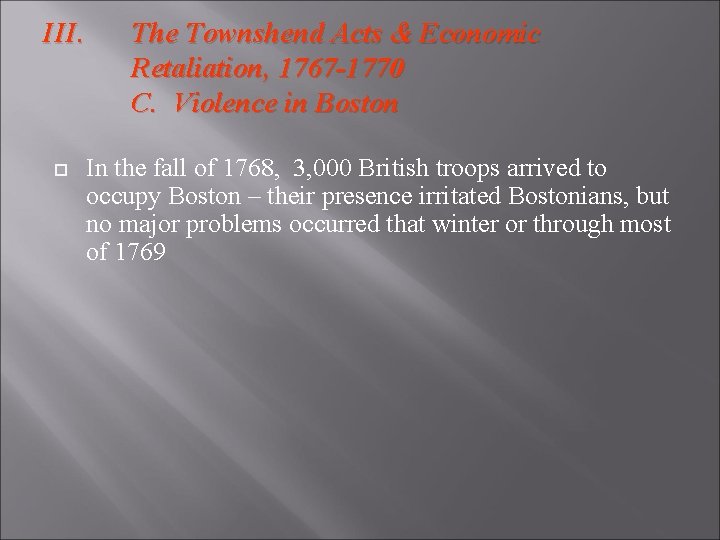 III. The Townshend Acts & Economic Retaliation, 1767-1770
C. Violence in Boston

In the fall of 1768, 3,000 British troops arrived to occupy Boston – their presence irritated Bostonians, but no major problems occurred that winter or through most of 1769